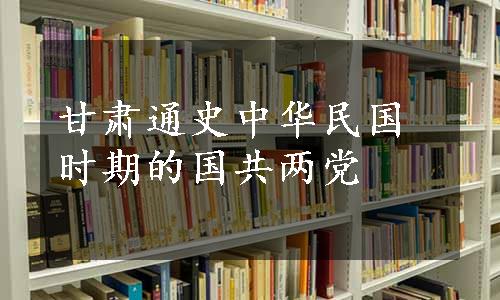 甘肃通史中华民国时期的国共两党